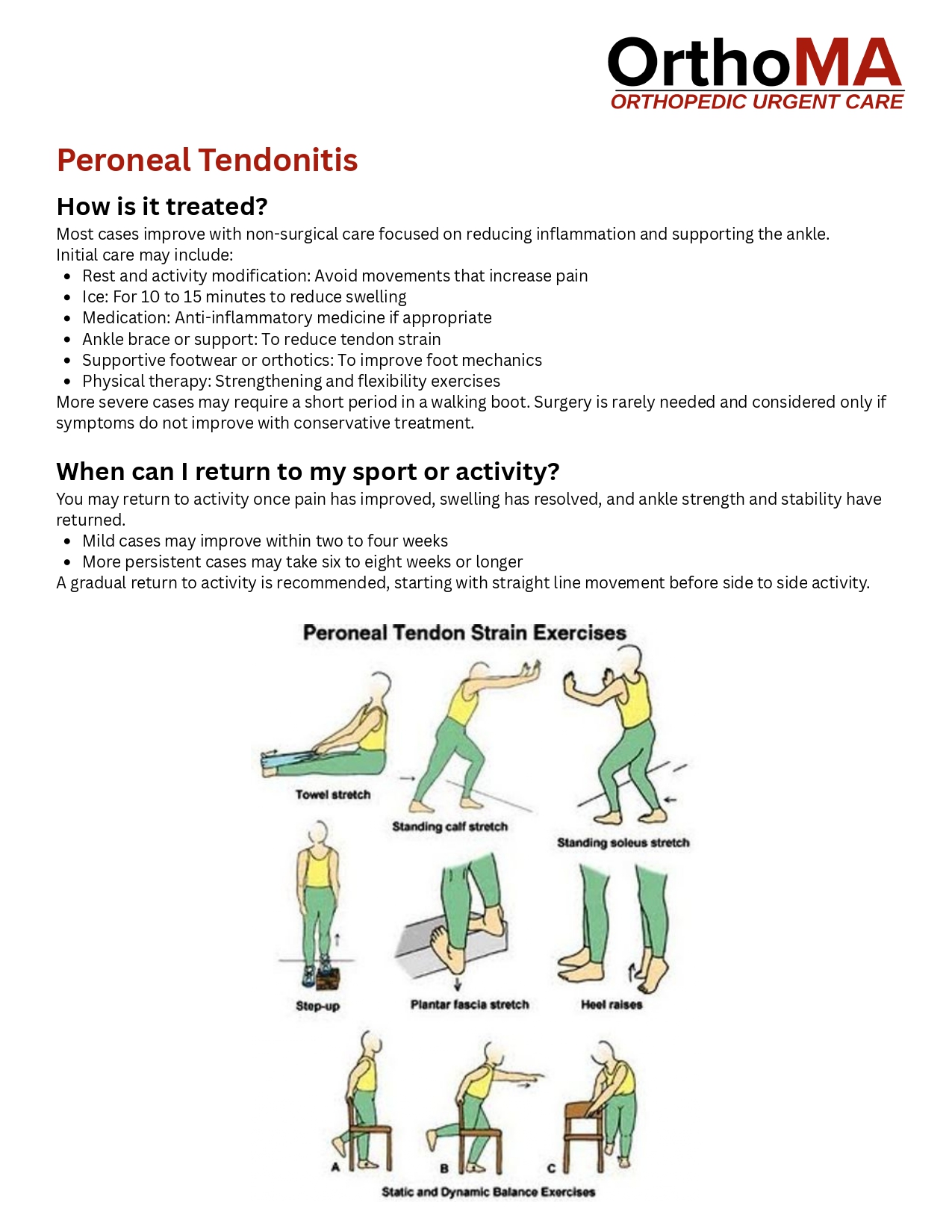 OrthoMA
ORTHOPEDIC URGENT CARE

Peroneal Tendonitis

How is it treated?

Most cases improve with non-surgical care focused on reducing inflammation and supporting the ankle. Initial care may include:

- Rest and activity modification: Avoid movements that increase pain
- Ice: For 10 to 15 minutes to reduce swelling
- Medication: Anti-inflammatory medicine if appropriate
- Ankle brace or support: To reduce tendon strain
- Supportive footwear or orthotics: To improve foot mechanics
- Physical therapy: Strengthening and flexibility exercises

More severe cases may require a short period in a walking boot. Surgery is rarely needed and considered only if symptoms do not improve with conservative treatment.

When can I return to my sport or activity?

You may return to activity once pain has improved, swelling has resolved, and ankle strength and stability have returned.

- Mild cases may improve within two to four weeks
- More persistent cases may take six to eight weeks or longer

A gradual return to activity is recommended, starting with straight line movement before side to side activity.

Peroneal Tendon Strain Exercises

Towel stretch

Standing calf stretch

Standing soleus stretch

Step-up

Plantar fascia stretch

Heel raises

A

B

C

Static and Dynamic Balance Exercises